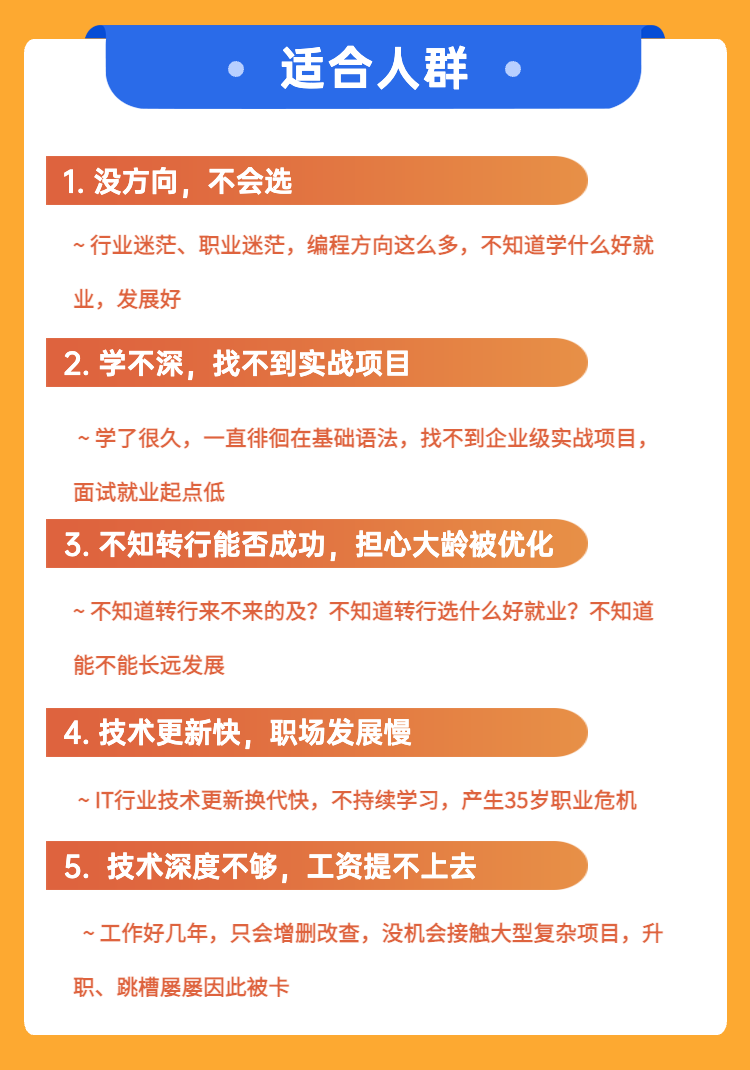 适合人群

1.没方向，不会选

~行业迷茫、职业迷茫，编程方向这么多，不知道学什么好就业，发展好

2.学不深，找不到实战项目

~学了很久，一直徘徊在基础语法，找不到企业级实战项目，面试就业起点低

3.不知转行能否成功，担心大龄被优化

~不知道转行来不来的及？不知道转行选什么好就业？不知道能不能长远发展

4.技术更新快，职场发展慢

~IT行业技术更新换代快，不持续学习，产生35岁职业危机

5.技术深度不够，工资提不上去

~工作好几年，只会增删改查，没机会接触大型复杂项目，升职、跳槽屡屡因此被卡